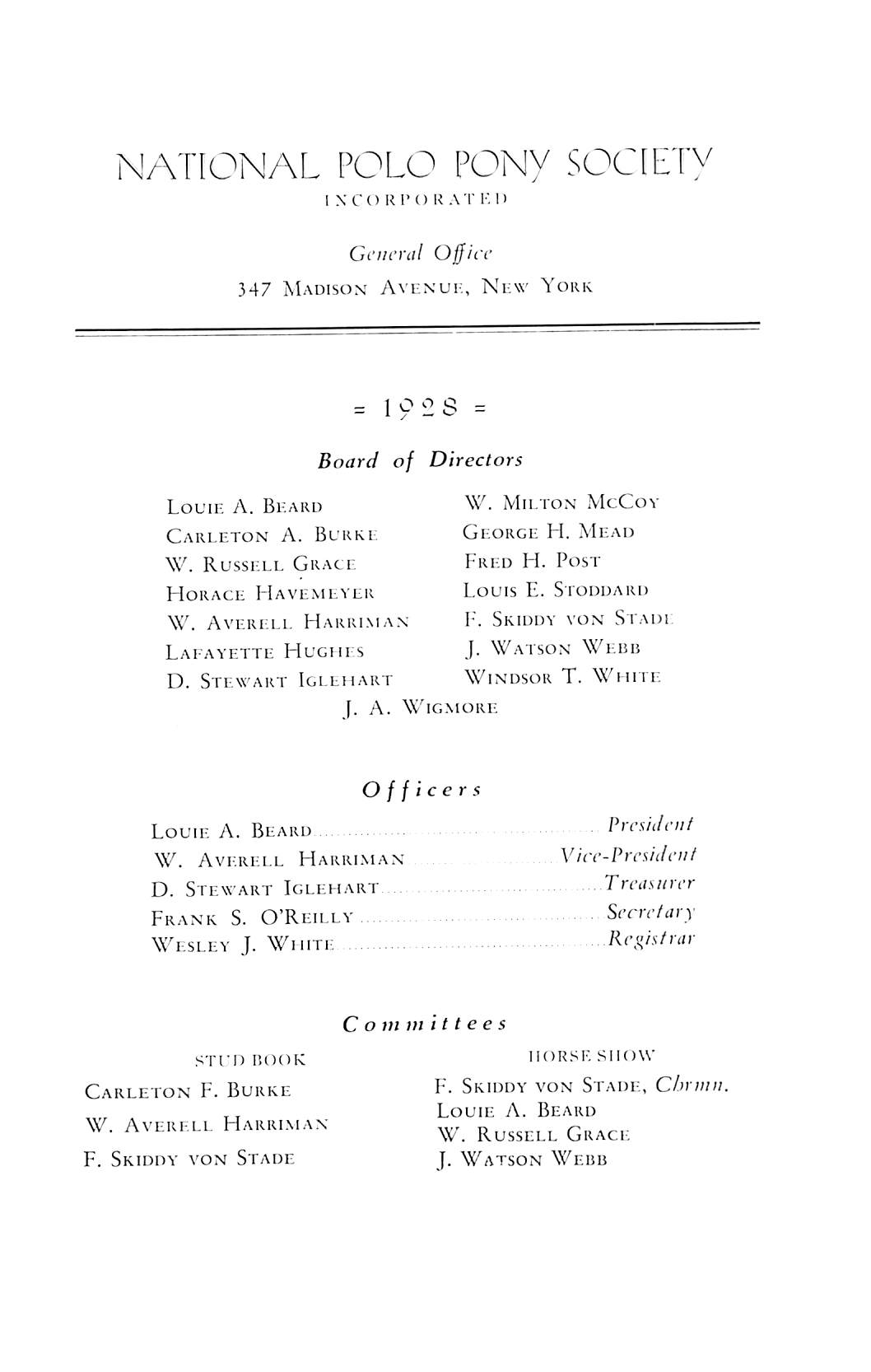 NATIONAL POLO PONY SOCIETY
INCORPORATED

General Office
347 Madison Avenue, New York

= 1928 =

Board of Directors

Louie A. Beard
Carleton A. Burke
W. Russell Grace
Horace Havemeyer
W. Averell Harriman
Lafayette Hughes
D. Stewart Iglehart

W. Milton McCoy
George H. Mead
Fred H. Post
Louis E. Stoddard
F. Skiddy von Stade
J. Watson Webb
Windsor T. White

J. A. Wigmore

Officers

Louie A. Beard ........ President
W. Averell Harriman ........ Vice-President
D. Stewart Iglehart ........ Treasurer
Frank S. O'Reilly ........ Secretary
Wesley J. White ........ Registrar

Committees

STUD BOOK
Carleton F. Burke
W. Averell Harriman
F. Skiddy von Stade

HORSE SHOW
F. Skiddy von Stade, Chrmn.
Louie A. Beard
W. Russell Grace
J. Watson Webb